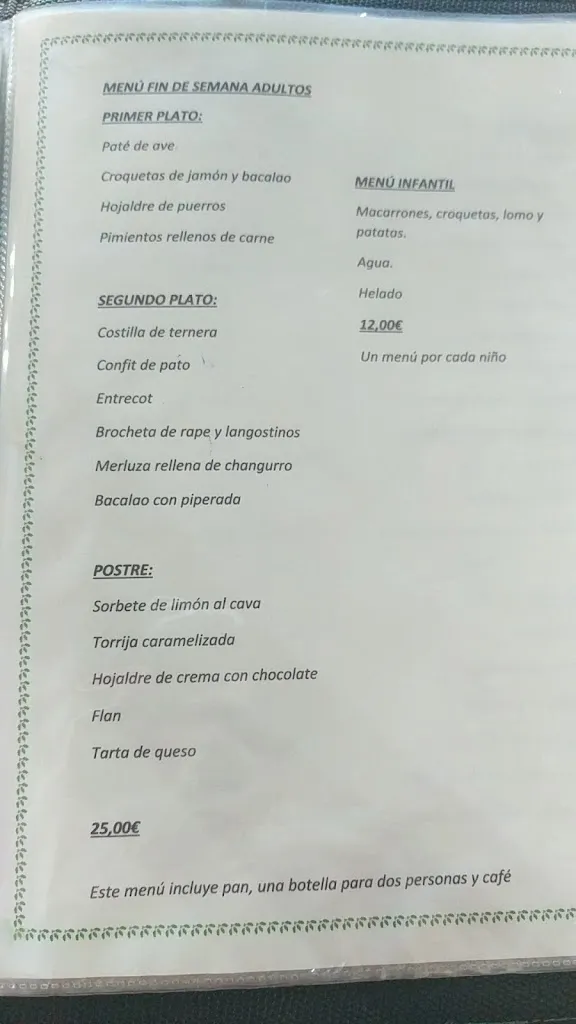 MENÚ FIN DE SEMANA ADULTOS

PRIMER PLATO:

Paté de ave

Croquetas de jamón y bacalao

Hojaldre de puerros

Pimientos rellenos de carne

SEGUNDO PLATO:

Costilla de ternera

Confit de pato

Entrecot

Brocheta de rape y langostinos

Merluza rellena de changurro

Bacalao con piperada

POSTRE:

Sorbete de limón al cava

Torrija caramelizada

Hojaldre de crema con chocolate

Flan

Tarta de queso

25,00€

Este menú incluye pan, una botella para dos personas y café

MENÚ INFANTIL

Macarrones, croquetas, lomo y patatas.

Agua.

Helado

12,00€

Un menú por cada niño